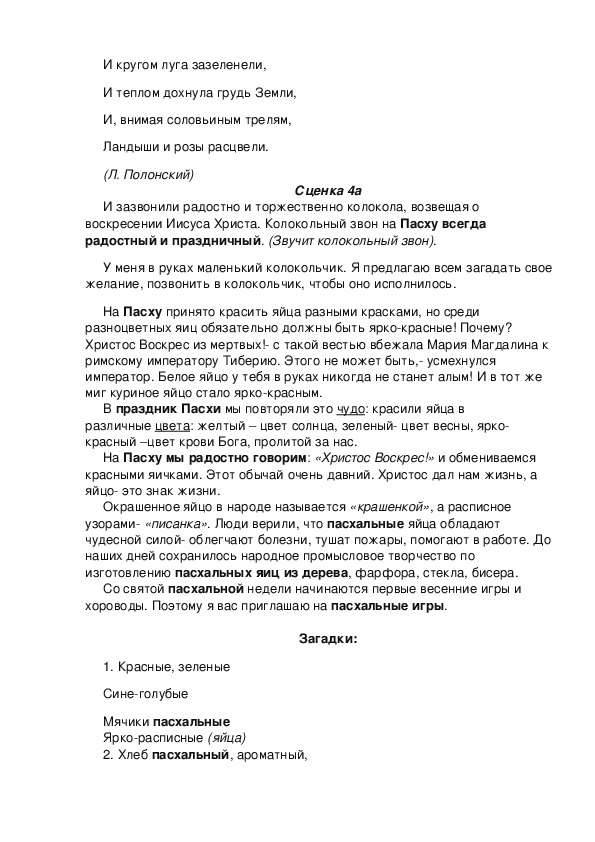 И кругом луга зазеленели,

И теплом дохнула грудь Земли,

И, внимая соловьиным трелям,

Ландыши и розы расцвели.

(Л. Полонский)

Сценка 4а

И зазвонили радостно и торжественно колокола, возвещая о воскресении Иисуса Христа. Колокольный звон на Пасху всегда радостный и праздничный. (Звучит колокольный звон).

У меня в руках маленький колокольчик. Я предлагаю всем загадать свое желание, позвонить в колокольчик, чтобы оно исполнилось.

На Пасху принято красить яйца разными красками, но среди разноцветных яиц обязательно должны быть ярко-красные! Почему? Христос Воскрес из мертвых!- с такой вестью вбежала Мария Магдалина к римскому императору Тиберию. Этого не может быть,- усмехнулся император. Белое яйцо у тебя в руках никогда не станет алым! И в тот же миг куриное яйцо стало ярко-красным.

В праздник Пасхи мы повторяли это чудо: красили яйца в различные цвета: желтый – цвет солнца, зеленый- цвет весны, ярко-красный –цвет крови Бога, пролитой за нас.

На Пасху мы радостно говорим: «Христос Воскрес!» и обмениваемся красными яичками. Этот обычай очень давний. Христос дал нам жизнь, а яйцо- это знак жизни.

Окрашенное яйцо в народе называется «крашенкой», а расписное узорами- «писанка». Люди верили, что пасхальные яйца обладают чудесной силой- облегчают болезни, тушат пожары, помогают в работе. До наших дней сохранилось народное промысловое творчество по изготовлению пасхальных яиц из дерева, фарфора, стекла, бисера.

Со святой пасхальной недели начинаются первые весенние игры и хороводы. Поэтому я вас приглашаю на пасхальные игры.

Загадки:

1. Красные, зеленые

Сине-голубые

Мячики пасхальные
Ярко-расписные (яйца)
2. Хлеб пасхальный, ароматный,